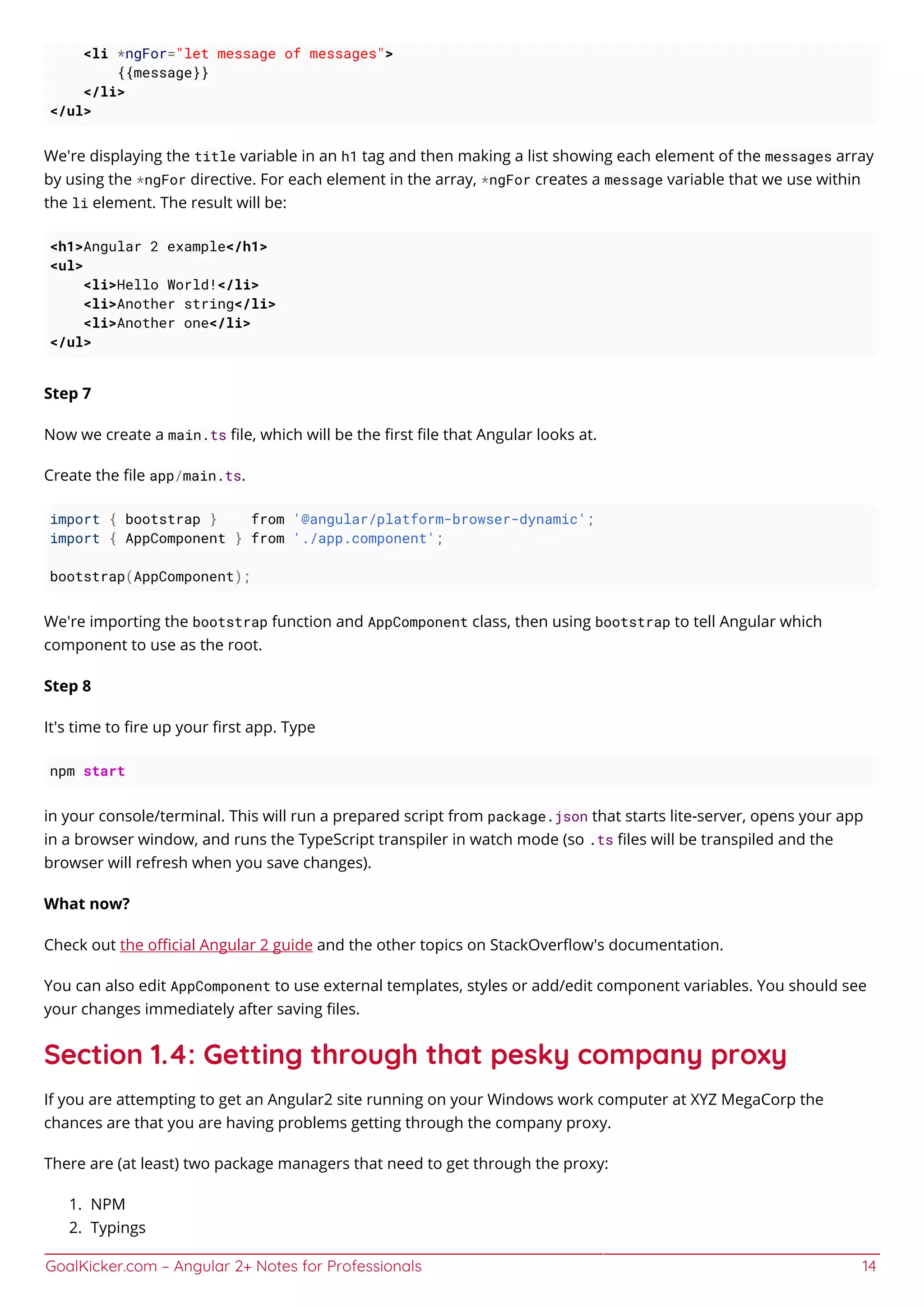 <li *ngFor="let message of messages">
        {{message}}
    </li>
</ul>

We're displaying the title variable in an h1 tag and then making a list showing each element of the messages array by using the *ngFor directive. For each element in the array, *ngFor creates a message variable that we use within the li element. The result will be:

<h1>Angular 2 example</h1>
<ul>
    <li>Hello World!</li>
    <li>Another string</li>
    <li>Another one</li>
</ul>

Step 7

Now we create a main.ts file, which will be the first file that Angular looks at.

Create the file app/main.ts.

import { bootstrap }    from '@angular/platform-browser-dynamic';
import { AppComponent } from './app.component';

bootstrap(AppComponent);

We're importing the bootstrap function and AppComponent class, then using bootstrap to tell Angular which component to use as the root.

Step 8

It's time to fire up your first app. Type

npm start

in your console/terminal. This will run a prepared script from package.json that starts lite-server, opens your app in a browser window, and runs the TypeScript transpiler in watch mode (so .ts files will be transpiled and the browser will refresh when you save changes).

What now?

Check out the official Angular 2 guide and the other topics on StackOverflow's documentation.

You can also edit AppComponent to use external templates, styles or add/edit component variables. You should see your changes immediately after saving files.

Section 1.4: Getting through that pesky company proxy

If you are attempting to get an Angular2 site running on your Windows work computer at XYZ MegaCorp the chances are that you are having problems getting through the company proxy.

There are (at least) two package managers that need to get through the proxy:

1. NPM
2. Typings

GoalKicker.com – Angular 2+ Notes for Professionals 14